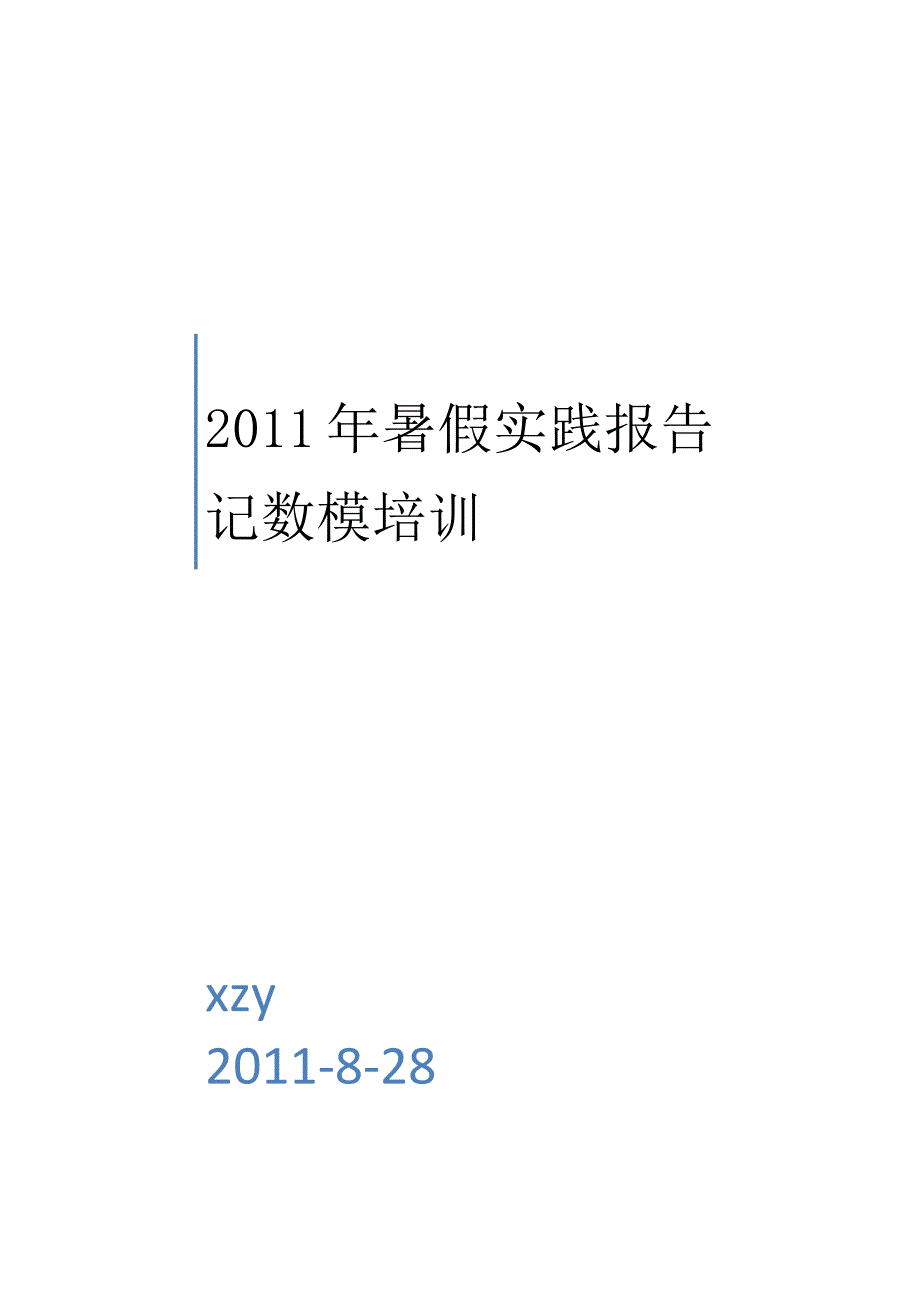 2011年暑假实践报告
记数模培训

xzy
2011-8-28